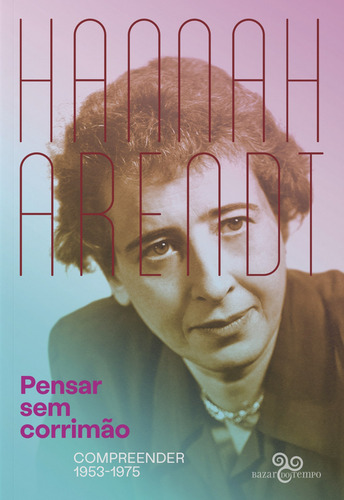 HANNAH ARENDT

Pensar sem corrimão

COMPREENDER
1953-1975

BAZAR DO TEMPO